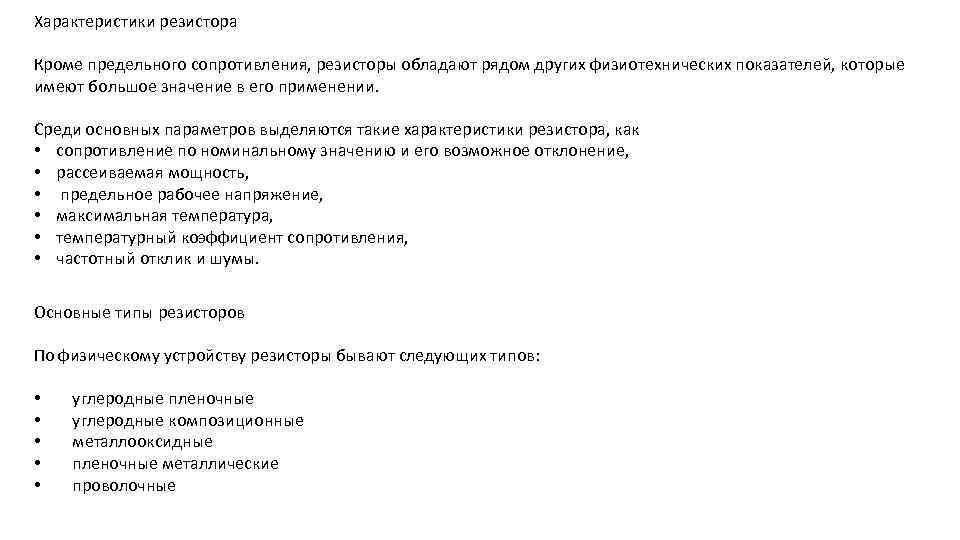 Характеристики резистора

Кроме предельного сопротивления, резисторы обладают рядом других физиотехнических показателей, которые имеют большое значение в его применении.

Среди основных параметров выделяются такие характеристики резистора, как
• сопротивление по номинальному значению и его возможное отклонение,
• рассеиваемая мощность,
• предельное рабочее напряжение,
• максимальная температура,
• температурный коэффициент сопротивления,
• частотный отклик и шумы.

Основные типы резисторов

По физическому устройству резисторы бывают следующих типов:

• углеродные пленочные
• углеродные композиционные
• металлооксидные
• пленочные металлические
• проволочные